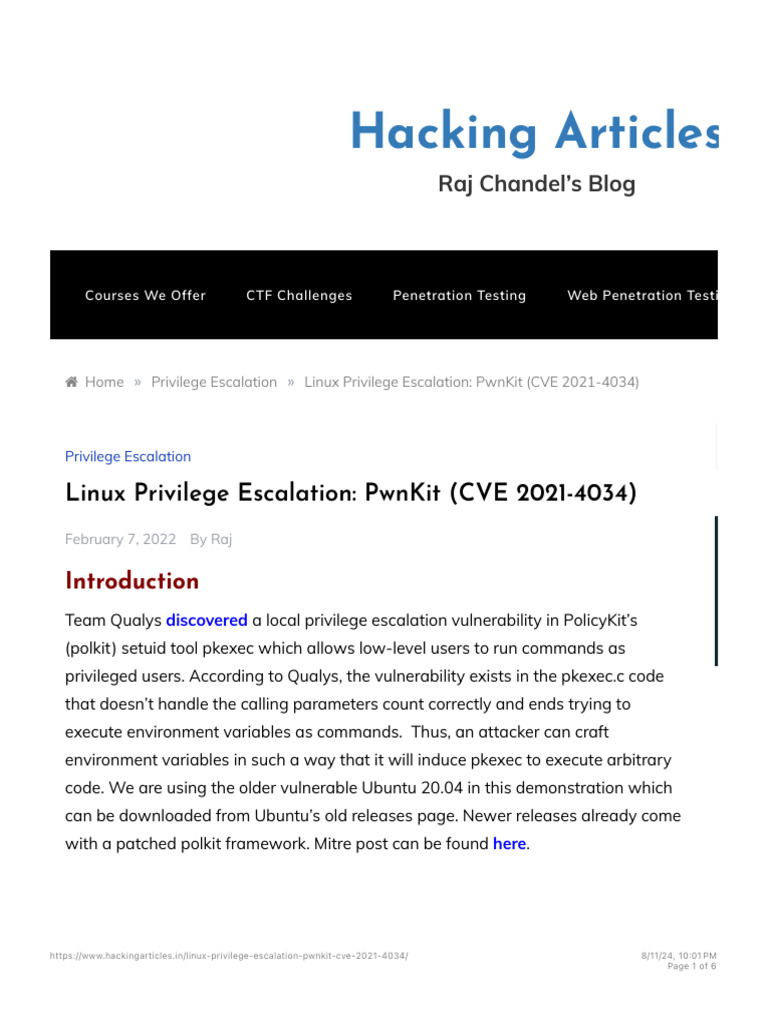 Hacking Articles

Raj Chandel's Blog

Courses We Offer CTF Challenges Penetration Testing Web Penetration Testi

Home » Privilege Escalation » Linux Privilege Escalation: PwnKit (CVE 2021-4034)

Privilege Escalation

Linux Privilege Escalation: PwnKit (CVE 2021-4034)

February 7, 2022 By Raj

Introduction

Team Qualys discovered a local privilege escalation vulnerability in PolicyKit's (polkit) setuid tool pkexec which allows low-level users to run commands as privileged users. According to Qualys, the vulnerability exists in the pkexec.c code that doesn't handle the calling parameters count correctly and ends trying to execute environment variables as commands. Thus, an attacker can craft environment variables in such a way that it will induce pkexec to execute arbitrary code. We are using the older vulnerable Ubuntu 20.04 in this demonstration which can be downloaded from Ubuntu's old releases page. Newer releases already come with a patched polkit framework. Mitre post can be found here.

https://www.hackingarticles.in/linux-privilege-escalation-pwnkit-cve-2021-4034/

8/11/24, 10:01 PM
Page 1 of 6